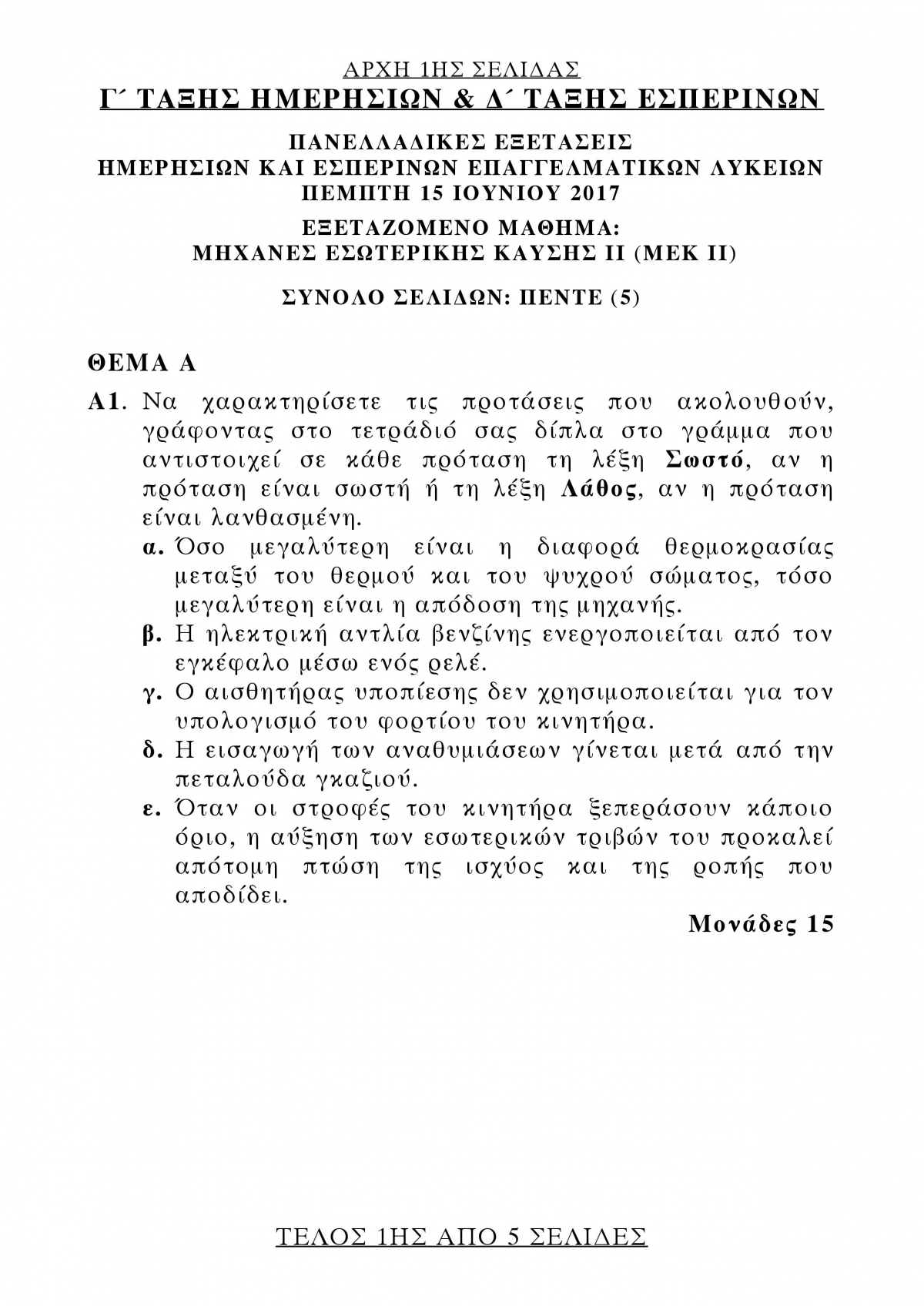 ΑΡΧΗ 1ΗΣ ΣΕΛΙΔΑΣ
Γ΄ ΤΑΞΗΣ ΗΜΕΡΗΣΙΩΝ & Δ΄ ΤΑΞΗΣ ΕΣΠΕΡΙΝΩΝ

ΠΑΝΕΛΛΑΔΙΚΕΣ ΕΞΕΤΑΣΕΙΣ
ΗΜΕΡΗΣΙΩΝ ΚΑΙ ΕΣΠΕΡΙΝΩΝ ΕΠΑΓΓΕΛΜΑΤΙΚΩΝ ΛΥΚΕΙΩΝ
ΠΕΜΠΤΗ 15 ΙΟΥΝΙΟΥ 2017

ΕΞΕΤΑΖΟΜΕΝΟ ΜΑΘΗΜΑ:
ΜΗΧΑΝΕΣ ΕΣΩΤΕΡΙΚΗΣ ΚΑΥΣΗΣ ΙΙ (ΜΕΚ ΙΙ)

ΣΥΝΟΛΟ ΣΕΛΙΔΩΝ: ΠΕΝΤΕ (5)

ΘΕΜΑ Α

Α1. Να χαρακτηρίσετε τις προτάσεις που ακολουθούν, γράφοντας στο τετράδιό σας δίπλα στο γράμμα που αντιστοιχεί σε κάθε πρόταση τη λέξη Σωστό, αν η πρόταση είναι σωστή ή τη λέξη Λάθος, αν η πρόταση είναι λανθασμένη.

α. Όσο μεγαλύτερη είναι η διαφορά θερμοκρασίας μεταξύ του θερμού και του ψυχρού σώματος, τόσο μεγαλύτερη είναι η απόδοση της μηχανής.

β. Η ηλεκτρική αντλία βενζίνης ενεργοποιείται από τον εγκέφαλο μέσω ενός ρελέ.

γ. Ο αισθητήρας υποπίεσης δεν χρησιμοποιείται για τον υπολογισμό του φορτίου του κινητήρα.

δ. Η εισαγωγή των αναθυμιάσεων γίνεται μετά από την πεταλούδα γκαζιού.

ε. Όταν οι στροφές του κινητήρα ξεπεράσουν κάποιο όριο, η αύξηση των εσωτερικών τριβών του προκαλεί απότομη πτώση της ισχύος και της ροπής που αποδίδει.

Μονάδες 15

ΤΕΛΟΣ 1ΗΣ ΑΠΟ 5 ΣΕΛΙΔΕΣ